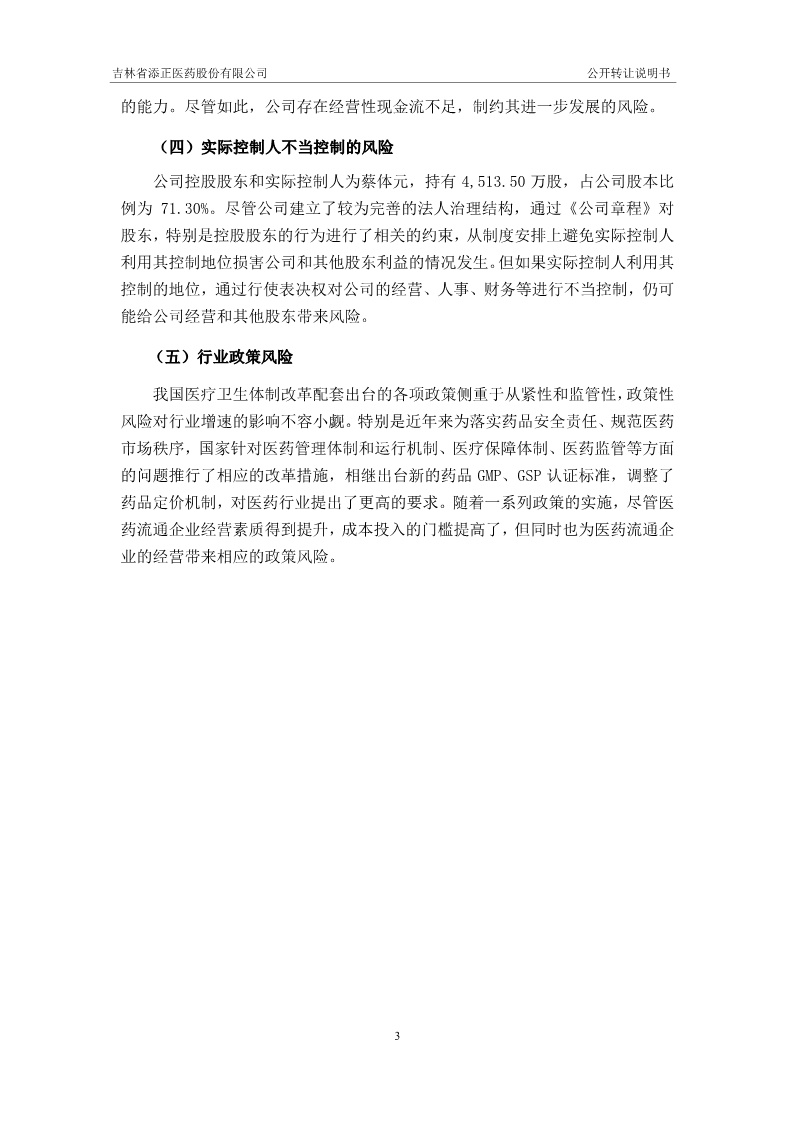 吉林省添正医药股份有限公司　　公开转让说明书

的能力。尽管如此，公司存在经营性现金流不足，制约其进一步发展的风险。

（四）实际控制人不当控制的风险

公司控股股东和实际控制人为蔡体元，持有 4,513.50 万股，占公司股本比例为 71.30%。尽管公司建立了较为完善的法人治理结构，通过《公司章程》对股东，特别是控股股东的行为进行了相关的约束，从制度安排上避免实际控制人利用其控制地位损害公司和其他股东利益的情况发生。但如果实际控制人利用其控制的地位，通过行使表决权对公司的经营、人事、财务等进行不当控制，仍可能给公司经营和其他股东带来风险。

（五）行业政策风险

我国医疗卫生体制改革配套出台的各项政策侧重于从紧性和监管性，政策性风险对行业增速的影响不容小觑。特别是近年来为落实药品安全责任、规范医药市场秩序，国家针对医药管理体制和运行机制、医疗保障体制、医药监管等方面的问题推行了相应的改革措施，相继出台新的药品 GMP、GSP 认证标准，调整了药品定价机制，对医药行业提出了更高的要求。随着一系列政策的实施，尽管医药流通企业经营素质得到提升，成本投入的门槛提高了，但同时也为医药流通企业的经营带来相应的政策风险。

3